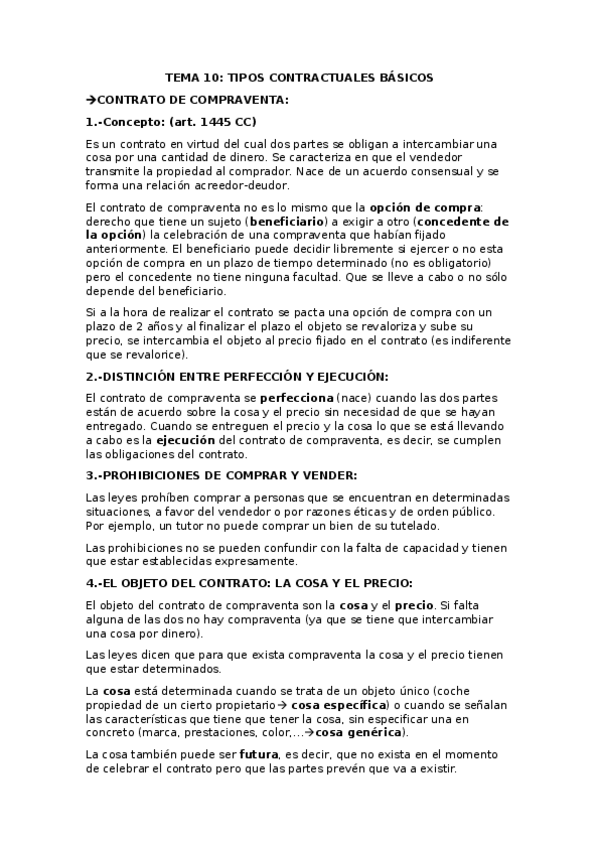 TEMA 10: TIPOS CONTRACTUALES BÁSICOS

→CONTRATO DE COMPRAVENTA:

1.-Concepto: (art. 1445 CC)

Es un contrato en virtud del cual dos partes se obligan a intercambiar una cosa por una cantidad de dinero. Se caracteriza en que el vendedor transmite la propiedad al comprador. Nace de un acuerdo consensual y se forma una relación acreedor-deudor.

El contrato de compraventa no es lo mismo que la opción de compra: derecho que tiene un sujeto (beneficiario) a exigir a otro (concedente de la opción) la celebración de una compraventa que habían fijado anteriormente. El beneficiario puede decidir libremente si ejercer o no esta opción de compra en un plazo de tiempo determinado (no es obligatorio) pero el concedente no tiene ninguna facultad. Que se lleve a cabo o no sólo depende del beneficiario.

Si a la hora de realizar el contrato se pacta una opción de compra con un plazo de 2 años y al finalizar el plazo el objeto se revaloriza y sube su precio, se intercambia el objeto al precio fijado en el contrato (es indiferente que se revalorice).

2.-DISTINCIÓN ENTRE PERFECCIÓN Y EJECUCIÓN:

El contrato de compraventa se perfecciona (nace) cuando las dos partes están de acuerdo sobre la cosa y el precio sin necesidad de que se hayan entregado. Cuando se entreguen el precio y la cosa lo que se está llevando a cabo es la ejecución del contrato de compraventa, es decir, se cumplen las obligaciones del contrato.

3.-PROHIBICIONES DE COMPRAR Y VENDER:

Las leyes prohíben comprar a personas que se encuentran en determinadas situaciones, a favor del vendedor o por razones éticas y de orden público. Por ejemplo, un tutor no puede comprar un bien de su tutelado.

Las prohibiciones no se pueden confundir con la falta de capacidad y tienen que estar establecidas expresamente.

4.-EL OBJETO DEL CONTRATO: LA COSA Y EL PRECIO:

El objeto del contrato de compraventa son la cosa y el precio. Si falta alguna de las dos no hay compraventa (ya que se tiene que intercambiar una cosa por dinero).

Las leyes dicen que para que exista compraventa la cosa y el precio tienen que estar determinados.

La cosa está determinada cuando se trata de un objeto único (coche propiedad de un cierto propietario→ cosa específica) o cuando se señalan las características que tiene que tener la cosa, sin especificar una en concreto (marca, prestaciones, color,...→cosa genérica).

La cosa también puede ser futura, es decir, que no exista en el momento de celebrar el contrato pero que las partes prevén que va a existir.